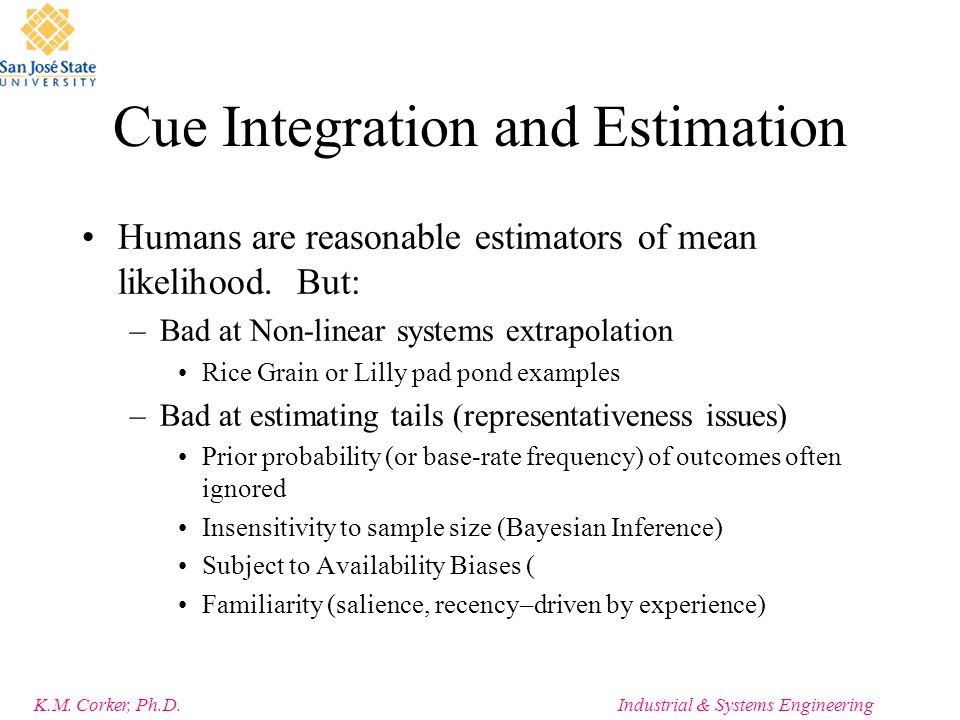 San José State
UNIVERSITY

Cue Integration and Estimation

• Humans are reasonable estimators of mean likelihood. But:
– Bad at Non-linear systems extrapolation
• Rice Grain or Lilly pad pond examples
– Bad at estimating tails (representativeness issues)
• Prior probability (or base-rate frequency) of outcomes often ignored
• Insensitivity to sample size (Bayesian Inference)
• Subject to Availability Biases (
• Familiarity (salience, recency–driven by experience)

K.M. Corker, Ph.D.
Industrial & Systems Engineering